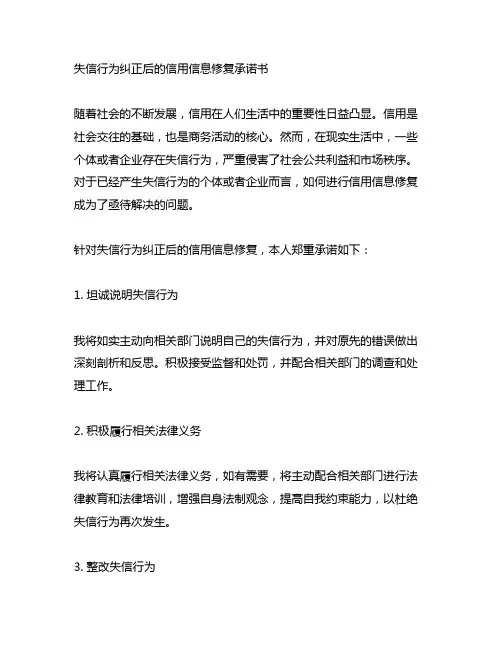 失信行为纠正后的信用信息修复承诺书

随着社会的不断发展，信用在人们生活中的重要性日益凸显。信用是社会交往的基础，也是商务活动的核心。然而，在现实生活中，一些个体或者企业存在失信行为，严重侵害了社会公共利益和市场秩序。对于已经产生失信行为的个体或者企业而言，如何进行信用信息修复成为了亟待解决的问题。

针对失信行为纠正后的信用信息修复，本人郑重承诺如下：

1. 坦诚说明失信行为

我将如实主动向相关部门说明自己的失信行为，并对原先的错误做出深刻剖析和反思。积极接受监督和处罚，并配合相关部门的调查和处理工作。

2. 积极履行相关法律义务

我将认真履行相关法律义务，如有需要，将主动配合相关部门进行法律教育和法律培训，增强自身法制观念，提高自我约束能力，以杜绝失信行为再次发生。

3. 整改失信行为